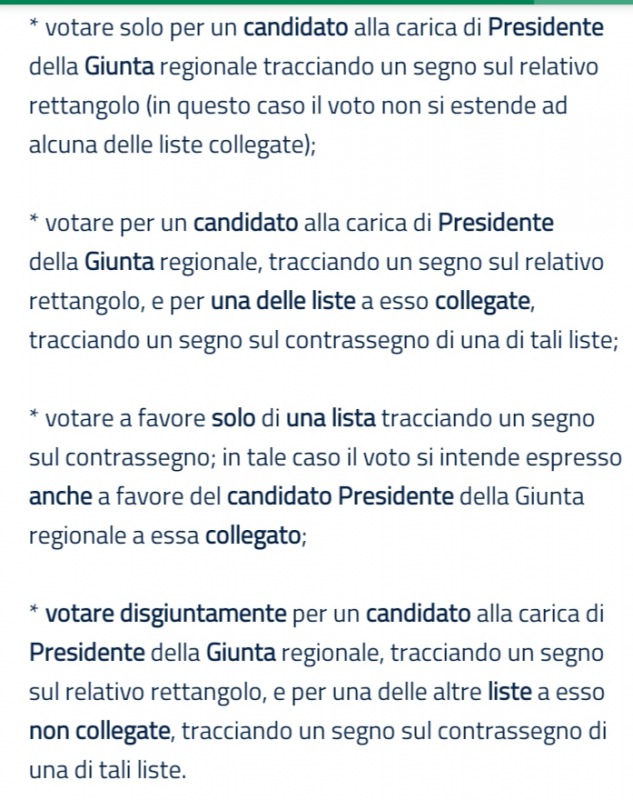 * votare solo per un candidato alla carica di Presidente della Giunta regionale tracciando un segno sul relativo rettangolo (in questo caso il voto non si estende ad alcuna delle liste collegate);

* votare per un candidato alla carica di Presidente della Giunta regionale, tracciando un segno sul relativo rettangolo, e per una delle liste a esso collegate, tracciando un segno sul contrassegno di una di tali liste;

* votare a favore solo di una lista tracciando un segno sul contrassegno; in tale caso il voto si intende espresso anche a favore del candidato Presidente della Giunta regionale a essa collegato;

* votare disgiuntamente per un candidato alla carica di Presidente della Giunta regionale, tracciando un segno sul relativo rettangolo, e per una delle altre liste a esso non collegate, tracciando un segno sul contrassegno di una di tali liste.